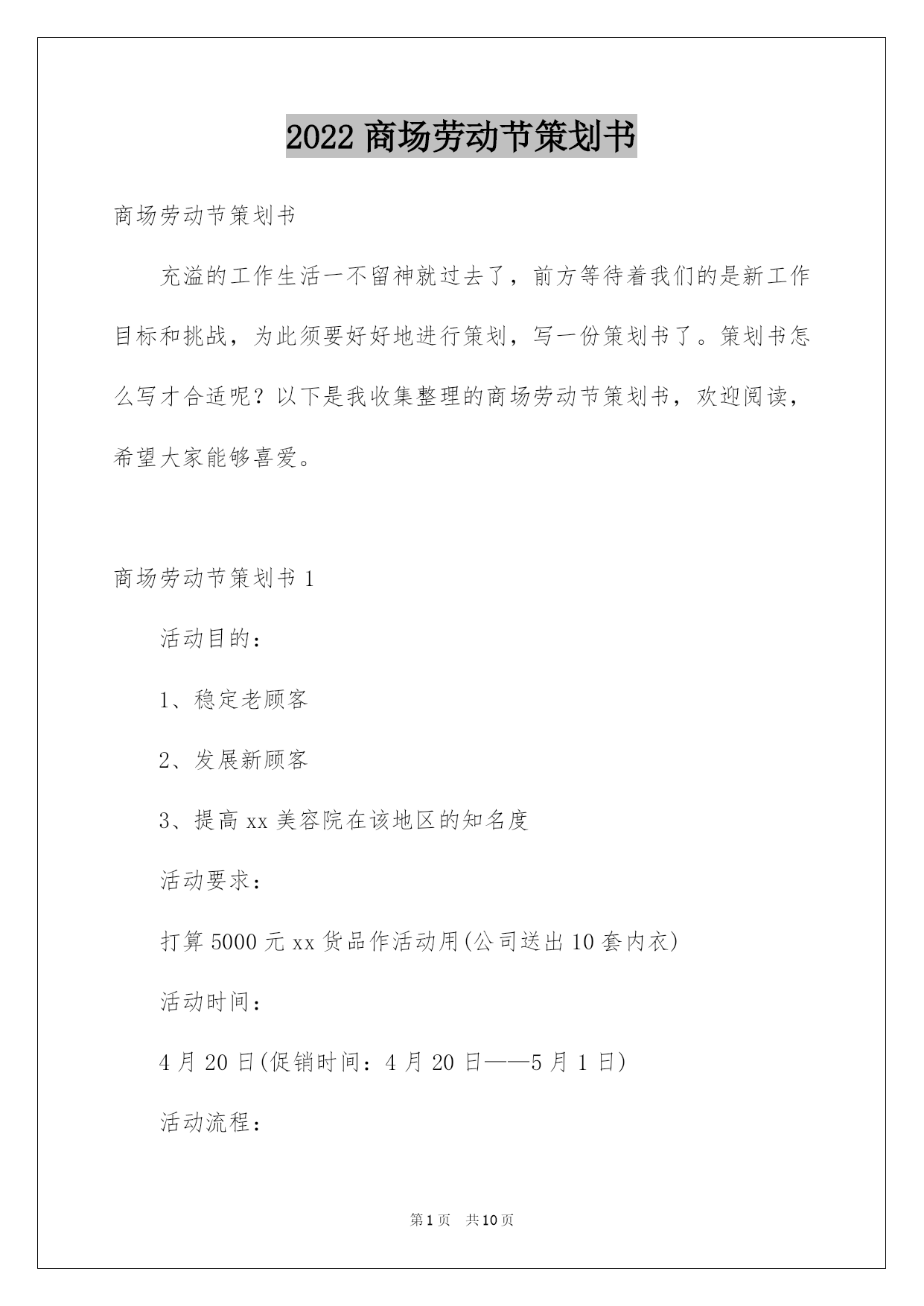 2022 商场劳动节策划书

商场劳动节策划书

充溢的工作生活一不留神就过去了，前方等待着我们的是新工作目标和挑战，为此须要好好地进行策划，写一份策划书了。策划书怎么写才合适呢？以下是我收集整理的商场劳动节策划书，欢迎阅读，希望大家能够喜爱。

商场劳动节策划书 1

活动目的：

1、稳定老顾客

2、发展新顾客

3、提高 xx 美容院在该地区的知名度

活动要求：

打算 5000 元 xx 货品作活动用(公司送出 10 套内衣)

活动时间：

4 月 20 日(促销时间：4 月 20 日——5 月 1 日)

活动流程：

第 1 页 共 10 页